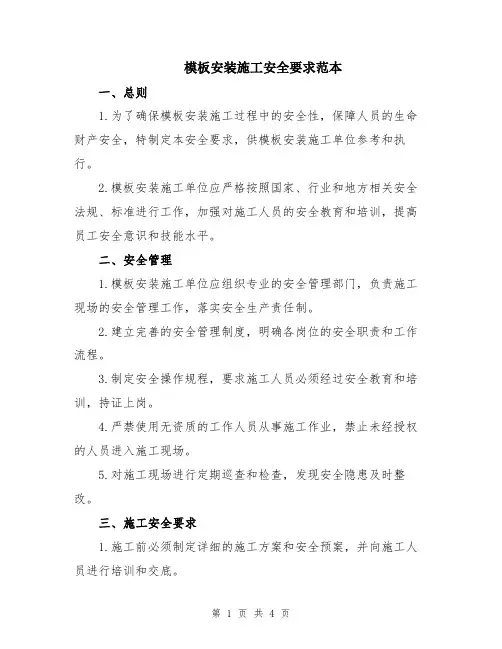 模板安装施工安全要求范本

一、总则

1.为了确保模板安装施工过程中的安全性，保障人员的生命财产安全，特制定本安全要求，供模板安装施工单位参考和执行。

2.模板安装施工单位应严格按照国家、行业和地方相关安全法规、标准进行工作，加强对施工人员的安全教育和培训，提高员工安全意识和技能水平。

二、安全管理

1.模板安装施工单位应组织专业的安全管理部门，负责施工现场的安全管理工作，落实安全生产责任制。

2.建立完善的安全管理制度，明确各岗位的安全职责和工作流程。

3.制定安全操作规程，要求施工人员必须经过安全教育和培训，持证上岗。

4.严禁使用无资质的工作人员从事施工作业，禁止未经授权的人员进入施工现场。

5.对施工现场进行定期巡查和检查，发现安全隐患及时整改。

三、施工安全要求

1.施工前必须制定详细的施工方案和安全预案，并向施工人员进行培训和交底。

第 1 页 共 4 页